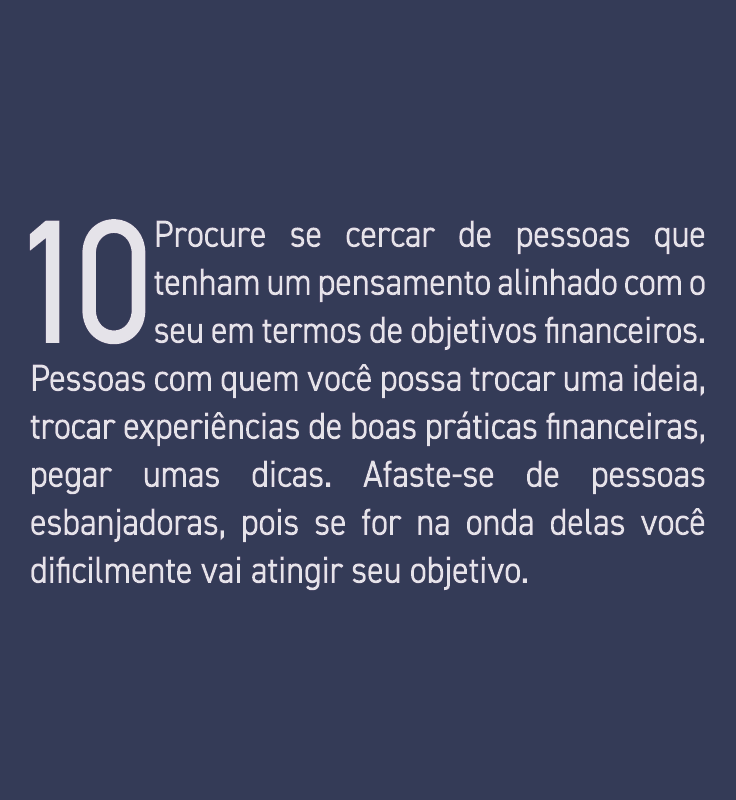 10 Procure se cercar de pessoas que tenham um pensamento alinhado com o seu em termos de objetivos financeiros. Pessoas com quem você possa trocar uma ideia, trocar experiências de boas práticas financeiras, pegar umas dicas. Afaste-se de pessoas esbanjadoras, pois se for na onda delas você dificilmente vai atingir seu objetivo.